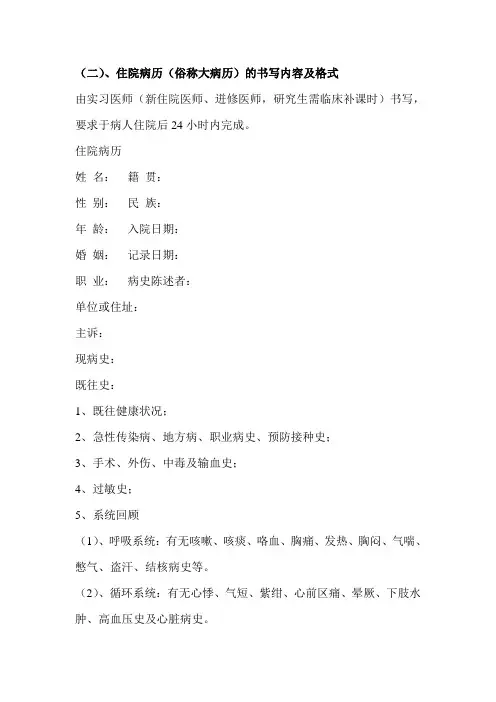 （二）、住院病历（俗称大病历）的书写内容及格式

由实习医师（新住院医师、进修医师，研究生需临床补课时）书写，要求于病人住院后 24 小时内完成。

住院病历

姓 名：　籍 贯：

性 别：　民 族：

年 龄：　入院日期：

婚 姻：　记录日期：

职 业：　病史陈述者：

单位或住址：

主诉：

现病史：

既往史：

1、既往健康状况；

2、急性传染病、地方病、职业病史、预防接种史；

3、手术、外伤、中毒及输血史；

4、过敏史；

5、系统回顾

（1）、呼吸系统：有无咳嗽、咳痰、咯血、胸痛、发热、胸闷、气喘、憋气、盗汗、结核病史等。

（2）、循环系统：有无心悸、气短、紫绀、心前区痛、晕厥、下肢水肿、高血压史及心脏病史。